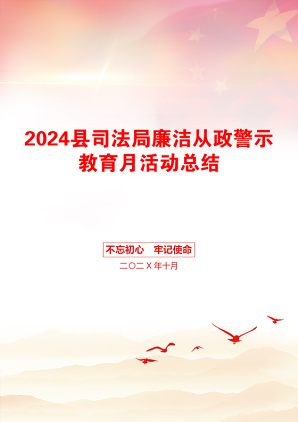 2024县司法局廉洁从政警示教育月活动总结

不忘初心　牢记使命

二〇二X年十月